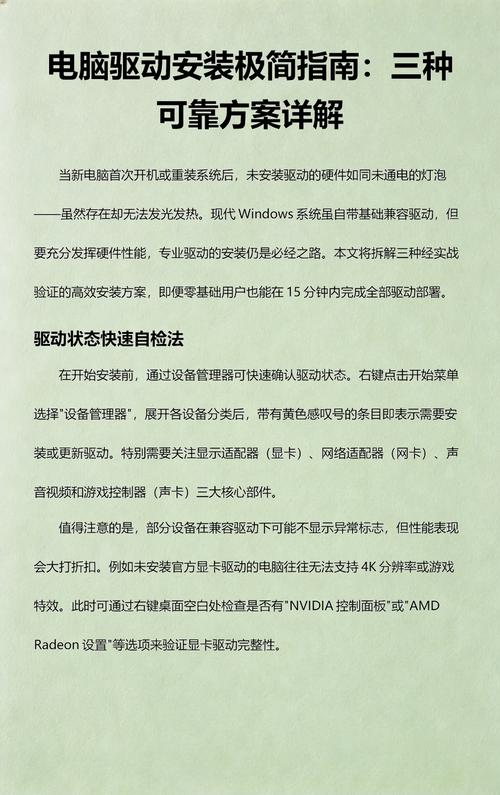 电脑驱动安装极简指南：三种可靠方案详解

当新电脑首次开机或重装系统后，未安装驱动的硬件如同未通电的灯泡——虽然存在却无法发光发热。现代 Windows 系统虽自带基础兼容驱动，但要充分发挥硬件性能，专业驱动的安装仍是必经之路。本文将拆解三种经实战验证的高效安装方案，即便零基础用户也能在 15 分钟内完成全部驱动部署。

驱动状态快速自检法

在开始安装前，通过设备管理器可快速确认驱动状态。右键点击开始菜单选择"设备管理器"，展开各设备分类后，带有黄色感叹号的条目即表示需要安装或更新驱动。特别需要关注显示适配器（显卡）、网络适配器（网卡）、声音视频和游戏控制器（声卡）三大核心部件。

值得注意的是，部分设备在兼容驱动下可能不显示异常标志，但性能表现会大打折扣。例如未安装官方显卡驱动的电脑往往无法支持 4K 分辨率或游戏特效。此时可通过右键桌面空白处检查是否有"NVIDIA 控制面板"或"AMD Radeon 设置"等选项来验证显卡驱动完整性。